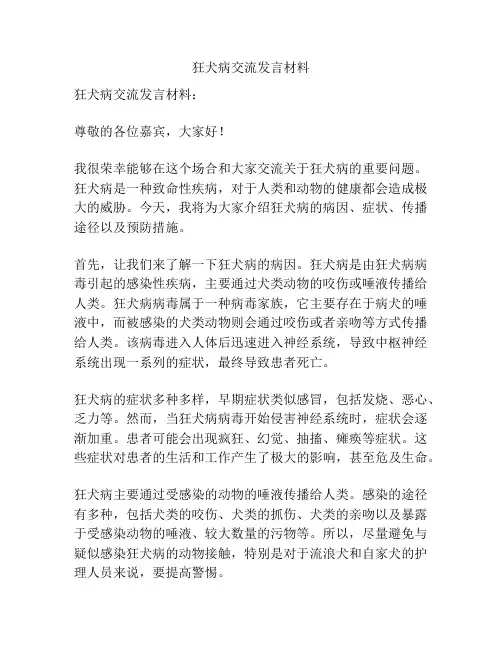 狂犬病交流发言材料

狂犬病交流发言材料：

尊敬的各位嘉宾，大家好！

我很荣幸能够在这个场合和大家交流关于狂犬病的重要问题。狂犬病是一种致命性疾病，对于人类和动物的健康都会造成极大的威胁。今天，我将为大家介绍狂犬病的病因、症状、传播途径以及预防措施。

首先，让我们来了解一下狂犬病的病因。狂犬病是由狂犬病病毒引起的感染性疾病，主要通过犬类动物的咬伤或唾液传播给人类。狂犬病病毒属于一种病毒家族，它主要存在于病犬的唾液中，而被感染的犬类动物则会通过咬伤或者亲吻等方式传播给人类。该病毒进入人体后迅速进入神经系统，导致中枢神经系统出现一系列的症状，最终导致患者死亡。

狂犬病的症状多种多样，早期症状类似感冒，包括发烧、恶心、乏力等。然而，当狂犬病病毒开始侵害神经系统时，症状会逐渐加重。患者可能会出现疯狂、幻觉、抽搐、瘫痪等症状。这些症状对患者的生活和工作产生了极大的影响，甚至危及生命。

狂犬病主要通过受感染的动物的唾液传播给人类。感染的途径有多种，包括犬类的咬伤、犬类的抓伤、犬类的亲吻以及暴露于受感染动物的唾液、较大数量的污物等。所以，尽量避免与疑似感染狂犬病的动物接触，特别是对于流浪犬和自家犬的护理人员来说，要提高警惕。